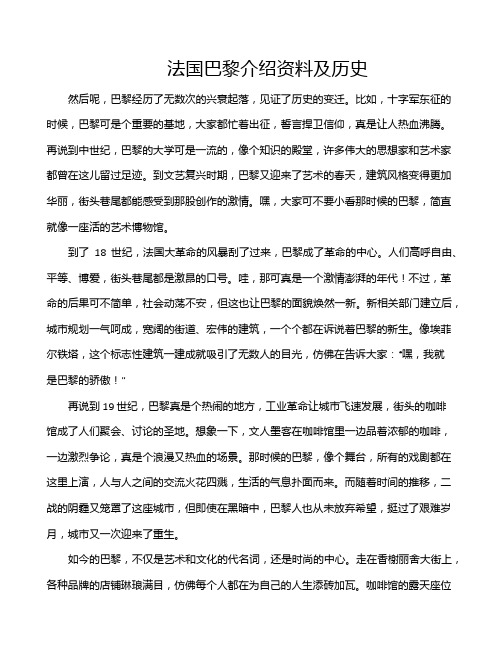 法国巴黎介绍资料及历史

然后呢，巴黎经历了无数次的兴衰起落，见证了历史的变迁。比如，十字军东征的时候，巴黎可是个重要的基地，大家都忙着出征，誓言捍卫信仰，真是让人热血沸腾。再说到中世纪，巴黎的大学可是一流的，像个知识的殿堂，许多伟大的思想家和艺术家都曾在这儿留过足迹。到文艺复兴时期，巴黎又迎来了艺术的春天，建筑风格变得更加华丽，街头巷尾都能感受到那股创作的激情。嘿，大家可不要小看那时候的巴黎，简直就像一座活的艺术博物馆。

到了 18 世纪，法国大革命的风暴刮了过来，巴黎成了革命的中心。人们高呼自由、平等、博爱，街头巷尾都是激昂的口号。哇，那可真是一个激情澎湃的年代！不过，革命的后果可不简单，社会动荡不安，但这也让巴黎的面貌焕然一新。新相关部门建立后，城市规划一气呵成，宽阔的街道、宏伟的建筑，一个个都在诉说着巴黎的新生。像埃菲尔铁塔，这个标志性建筑一建成就吸引了无数人的目光，仿佛在告诉大家："嘿，我就是巴黎的骄傲！"

再说到 19 世纪，巴黎真是个热闹的地方，工业革命让城市飞速发展，街头的咖啡馆成了人们聚会、讨论的圣地。想象一下，文人墨客在咖啡馆里一边品着浓郁的咖啡，一边激烈争论，真是个浪漫又热血的场景。那时候的巴黎，像个舞台，所有的戏剧都在这里上演，人与人之间的交流火花四溅，生活的气息扑面而来。而随着时间的推移，二战的阴霾又笼罩了这座城市，但即使在黑暗中，巴黎人也从未放弃希望，挺过了艰难岁月，城市又一次迎来了重生。

如今的巴黎，不仅是艺术和文化的代名词，还是时尚的中心。走在香榭丽舍大街上，各种品牌的店铺琳琅满目，仿佛每个人都在为自己的人生添砖加瓦。咖啡馆的露天座位